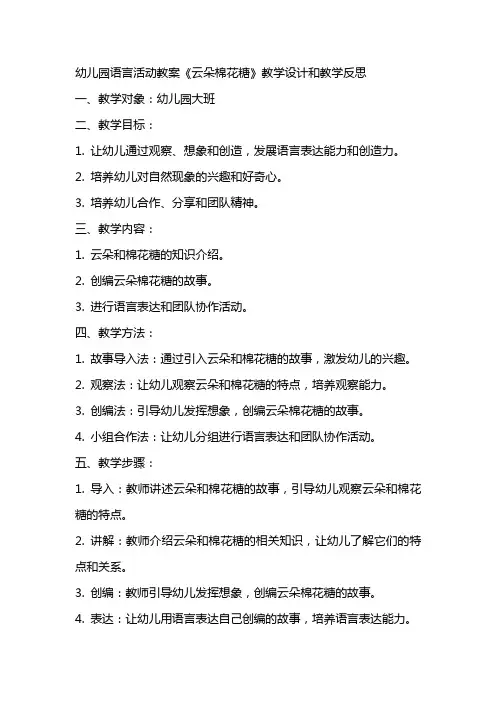 幼儿园语言活动教案《云朵棉花糖》教学设计和教学反思

一、教学对象：幼儿园大班

二、教学目标：

1. 让幼儿通过观察、想象和创造，发展语言表达能力和创造力。

2. 培养幼儿对自然现象的兴趣和好奇心。

3. 培养幼儿合作、分享和团队精神。

三、教学内容：

1. 云朵和棉花糖的知识介绍。

2. 创编云朵棉花糖的故事。

3. 进行语言表达和团队协作活动。

四、教学方法：

1. 故事导入法：通过引入云朵和棉花糖的故事，激发幼儿的兴趣。

2. 观察法：让幼儿观察云朵和棉花糖的特点，培养观察能力。

3. 创编法：引导幼儿发挥想象，创编云朵棉花糖的故事。

4. 小组合作法：让幼儿分组进行语言表达和团队协作活动。

五、教学步骤：

1. 导入：教师讲述云朵和棉花糖的故事，引导幼儿观察云朵和棉花糖的特点。

2. 讲解：教师介绍云朵和棉花糖的相关知识，让幼儿了解它们的特点和关系。

3. 创编：教师引导幼儿发挥想象，创编云朵棉花糖的故事。

4. 表达：让幼儿用语言表达自己创编的故事，培养语言表达能力。